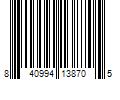 8 40994 13870 5